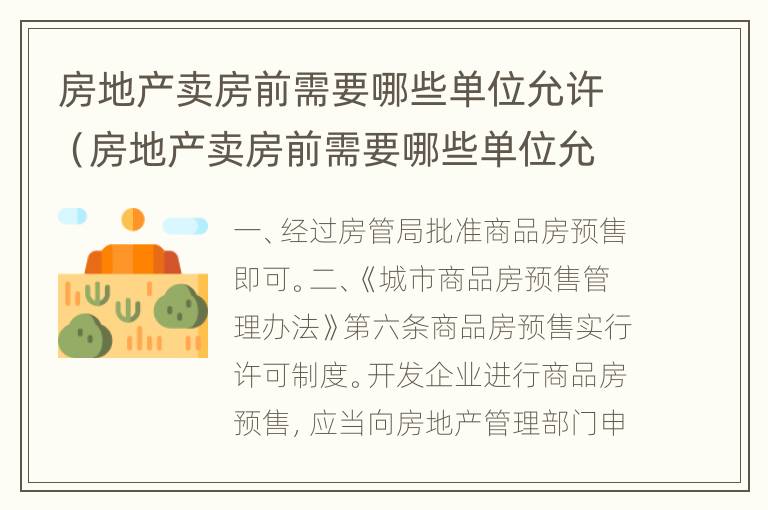 房地产卖房前需要哪些单位允许（房地产卖房前需要哪些单位允

一、经过房管局批准商品房预售即可。二、《城市商品房预售管理办法》第六条商品房预售实行许可制度。开发企业进行商品房预售，应当向房地产管理部门申